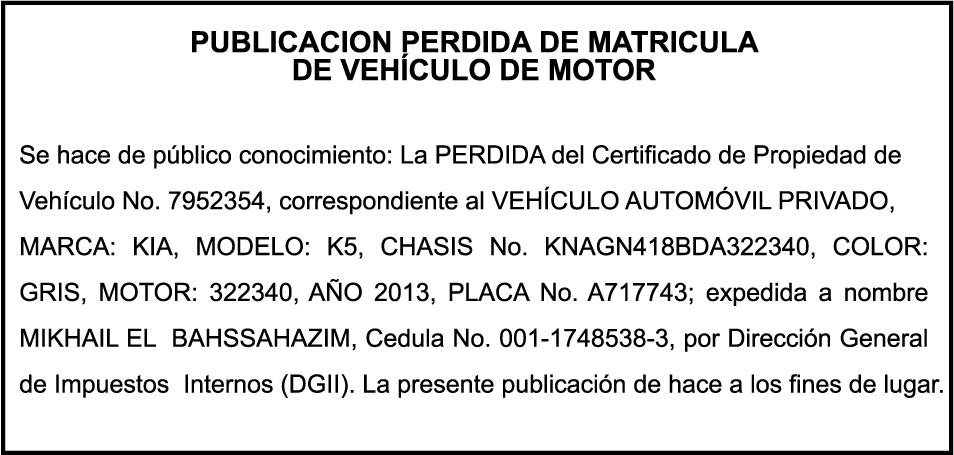 PUBLICACION PERDIDA DE MATRICULA
DE VEHÍCULO DE MOTOR

Se hace de público conocimiento: La PERDIDA del Certificado de Propiedad de Vehículo No. 7952354, correspondiente al VEHÍCULO AUTOMÓVIL PRIVADO, MARCA: KIA, MODELO: K5, CHASIS No. KNAGN418BDA322340, COLOR: GRIS, MOTOR: 322340, AÑO 2013, PLACA No. A717743; expedida a nombre MIKHAIL EL BAHSSAHAZIM, Cedula No. 001-1748538-3, por Dirección General de Impuestos Internos (DGII). La presente publicación de hace a los fines de lugar.